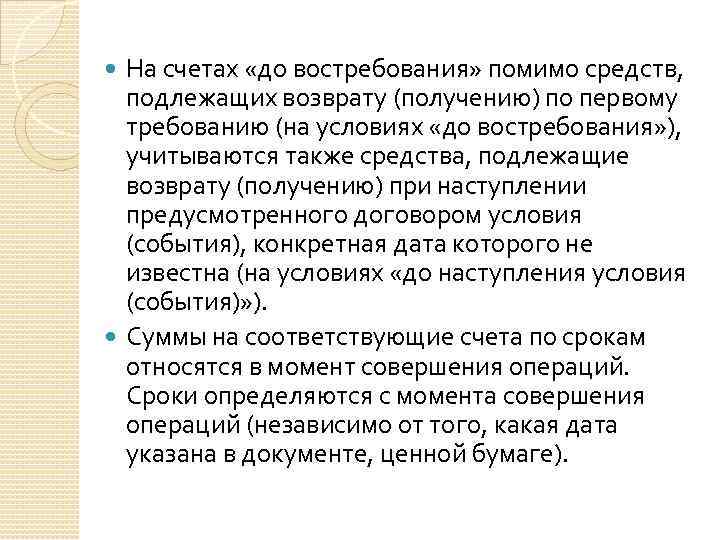 На счетах «до востребования» помимо средств, подлежащих возврату (получению) по первому требованию (на условиях «до востребования»), учитываются также средства, подлежащие возврату (получению) при наступлении предусмотренного договором условия (события), конкретная дата которого не известна (на условиях «до наступления условия (события)»).

Суммы на соответствующие счета по срокам относятся в момент совершения операций. Сроки определяются с момента совершения операций (независимо от того, какая дата указана в документе, ценной бумаге).